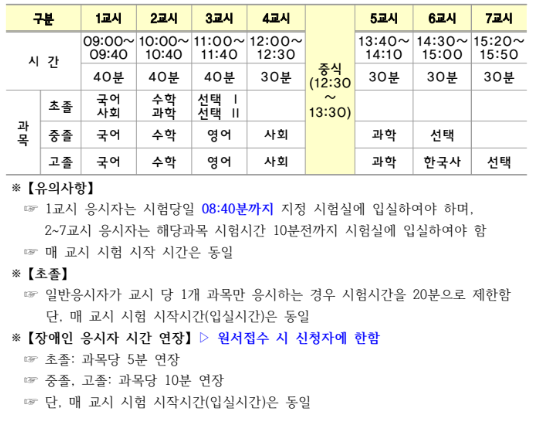 | 구분 | | 1교시 | 2교시 | 3교시 | 4교시 | | 5교시 | 6교시 | 7교시 |
|---|---|---|---|---|---|---|---|---|---|
| 시 간 | | 09:00~09:40 | 10:00~10:40 | 11:00~11:40 | 12:00~12:30 | 중식 (12:30 ~ 13:30) | 13:40~14:10 | 14:30~15:00 | 15:20~15:50 |
| | | 40분 | 40분 | 40분 | 30분 | | 30분 | 30분 | 30분 |
| 과목 | 초졸 | 국어 사회 | 수학 과학 | 선택 I 선택 II | | | | | |
| | 중졸 | 국어 | 수학 | 영어 | 사회 | | 과학 | 선택 | |
| | 고졸 | 국어 | 수학 | 영어 | 사회 | | 과학 | 한국사 | 선택 |

※【유의사항】

☞ 1교시 응시자는 시험당일 08:40분까지 지정 시험실에 입실하여야 하며, 2~7교시 응시자는 해당과목 시험시간 10분전까지 시험실에 입실하여야 함

☞ 매 교시 시험 시작 시간은 동일

※【초졸】

☞ 일반응시자가 교시 당 1개 과목만 응시하는 경우 시험시간을 20분으로 제한함 단, 매 교시 시험 시작시간(입실시간)은 동일

※【장애인 응시자 시간 연장】 ▷ 원서접수 시 신청자에 한함

☞ 초졸: 과목당 5분 연장

☞ 중졸, 고졸: 과목당 10분 연장

☞ 단, 매 교시 시험 시작시간(입실시간)은 동일